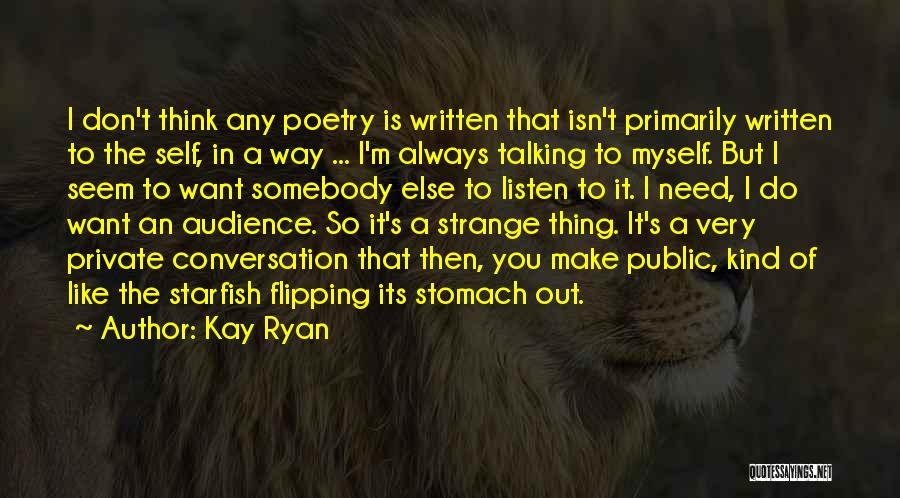 I don't think any poetry is written that isn't primarily written to the self, in a way ... I'm always talking to myself. But I seem to want somebody else to listen to it. I need, I do want an audience. So it's a strange thing. It's a very private conversation that then, you make public, kind of like the starfish flipping its stomach out.

~ Author: Kay Ryan

QUOTESSAYINGS.NET